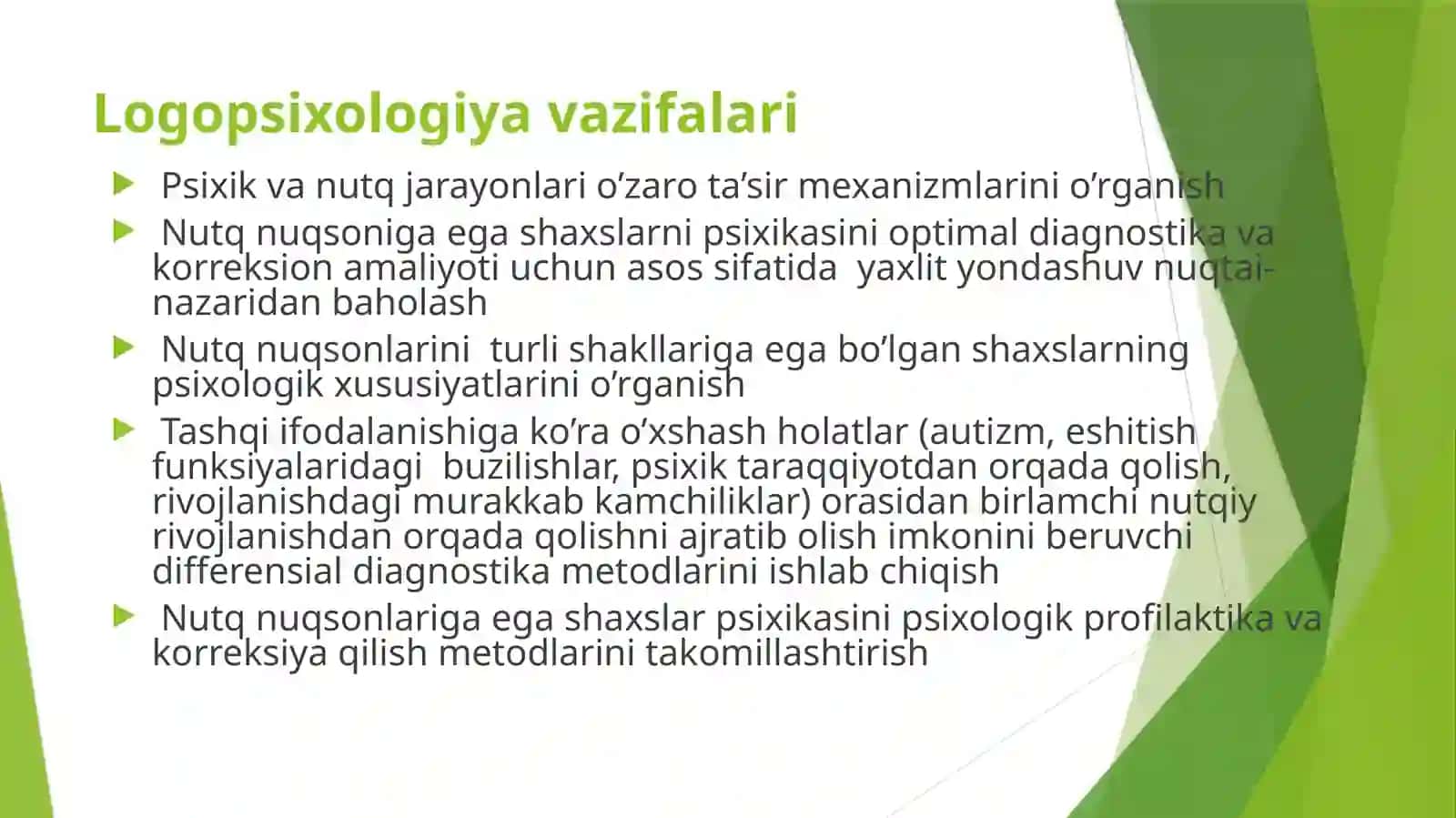 Logopsixologiya vazifalari

Psixik va nutq jarayonlari o’zaro ta’sir mexanizmlarini o’rganish

Nutq nuqsoniga ega shaxslarni psixikasini optimal diagnostika va korreksion amaliyoti uchun asos sifatida yaxlit yondashuv nuqtai-nazaridan baholash

Nutq nuqsonlarini turli shakllariga ega bo’lgan shaxslarning psixologik xususiyatlarini o’rganish

Tashqi ifodalanishiga ko’ra o’xshash holatlar (autizm, eshitish funksiyalaridagi buzilishlar, psixik taraqqiyotdan orqada qolish, rivojlanishdagi murakkab kamchiliklar) orasidan birlamchi nutqiy rivojlanishdan orqada qolishni ajratib olish imkonini beruvchi differensial diagnostika metodlarini ishlab chiqish

Nutq nuqsonlariga ega shaxslar psixikasini psixologik profilaktika va korreksiya qilish metodlarini takomillashtirish